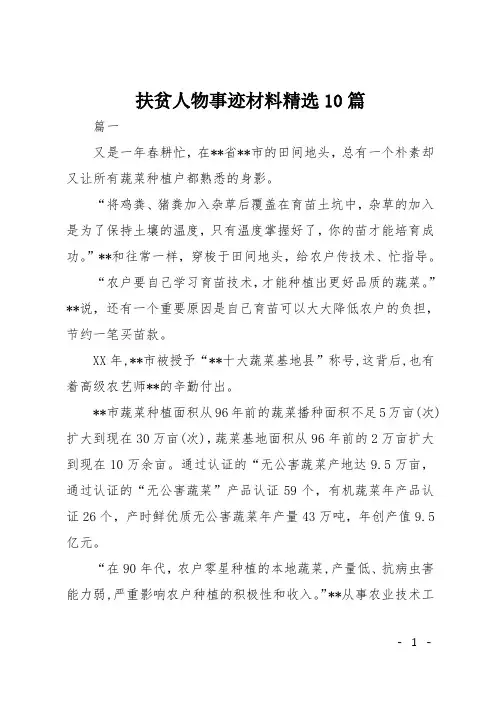 扶贫人物事迹材料精选10篇

篇一

又是一年春耕忙，在**省**市的田间地头，总有一个朴素却又让所有蔬菜种植户都熟悉的身影。

“将鸡粪、猪粪加入杂草后覆盖在育苗土坑中，杂草的加入是为了保持土壤的温度，只有温度掌握好了，你的苗才能培育成功。”**和往常一样，穿梭于田间地头，给农户传技术、忙指导。

“农户要自己学习育苗技术，才能种植出更好品质的蔬菜。”**说，还有一个重要原因是自己育苗可以大大降低农户的负担，节约一笔买苗款。

XX年，**市被授予“**十大蔬菜基地县”称号，这背后，也有着高级农艺师**的辛勤付出。

**市蔬菜种植面积从96年前的蔬菜播种面积不足5万亩(次)扩大到现在30万亩(次)，蔬菜基地面积从96年前的2万亩扩大到现在10万余亩。通过认证的“无公害蔬菜产地达9.5万亩，通过认证的“无公害蔬菜”产品认证59个，有机蔬菜年产品认证26个，产时鲜优质无公害蔬菜年产量43万吨，年创产值9.5亿元。

“在90年代，农户零星种植的本地蔬菜，产量低、抗病虫害能力弱，严重影响农户种植的积极性和收入。”**从事农业技术工

- 1 -